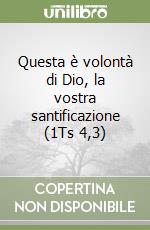 unilibro

Questa è volontà di Dio, la vostra santificazione (1Ts 4,3)

COPERTINA NON DISPONIBILE